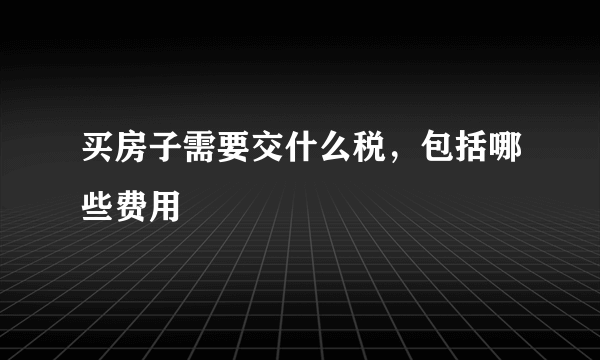 买房子需要交什么税，包括哪些费用